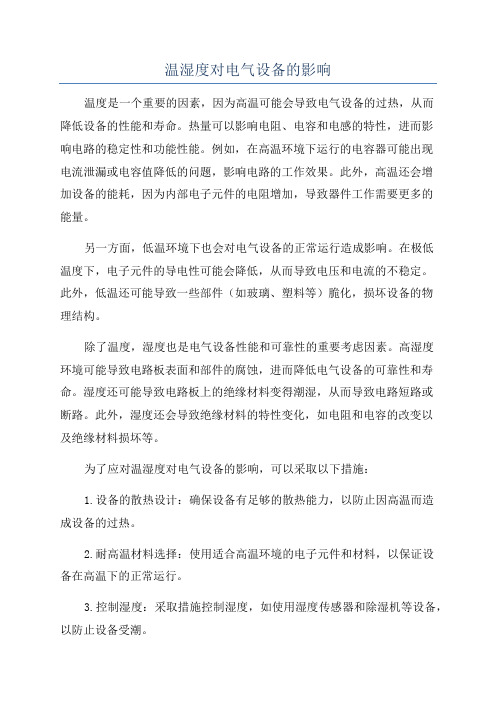 温湿度对电气设备的影响

温度是一个重要的因素，因为高温可能会导致电气设备的过热，从而降低设备的性能和寿命。热量可以影响电阻、电容和电感的特性，进而影响电路的稳定性和功能性能。例如，在高温环境下运行的电容器可能出现电流泄漏或电容值降低的问题，影响电路的工作效果。此外，高温还会增加设备的能耗，因为内部电子元件的电阻增加，导致器件工作需要更多的能量。

另一方面，低温环境下也会对电气设备的正常运行造成影响。在极低温度下，电子元件的导电性可能会降低，从而导致电压和电流的不稳定。此外，低温还可能导致一些部件（如玻璃、塑料等）脆化，损坏设备的物理结构。

除了温度，湿度也是电气设备性能和可靠性的重要考虑因素。高湿度环境可能导致电路板表面和部件的腐蚀，进而降低电气设备的可靠性和寿命。湿度还可能导致电路板上的绝缘材料变得潮湿，从而导致电路短路或断路。此外，湿度还会导致绝缘材料的特性变化，如电阻和电容的改变以及绝缘材料损坏等。

为了应对温湿度对电气设备的影响，可以采取以下措施：

1.设备的散热设计：确保设备有足够的散热能力，以防止因高温而造成设备的过热。

2.耐高温材料选择：使用适合高温环境的电子元件和材料，以保证设备在高温下的正常运行。

3.控制湿度：采取措施控制湿度，如使用湿度传感器和除湿机等设备，以防止设备受潮。